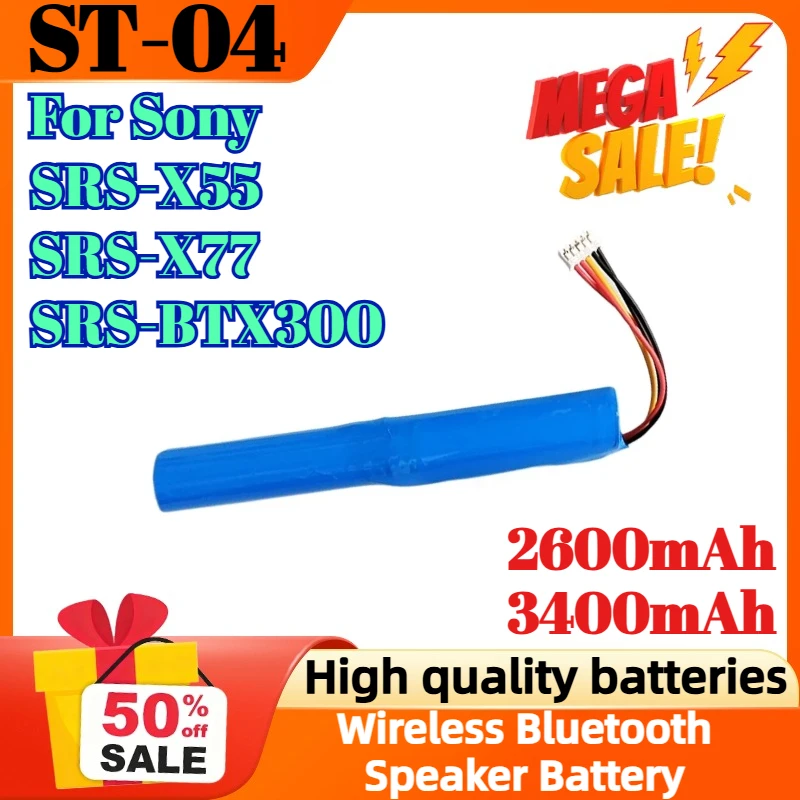 ST-04

For Sony
SRS-X55
SRS-X77
SRS-BTX300

MEGA SALE!

2600mAh
3400mAh

50% off SALE

High quality batteries

Wireless Bluetooth Speaker Battery